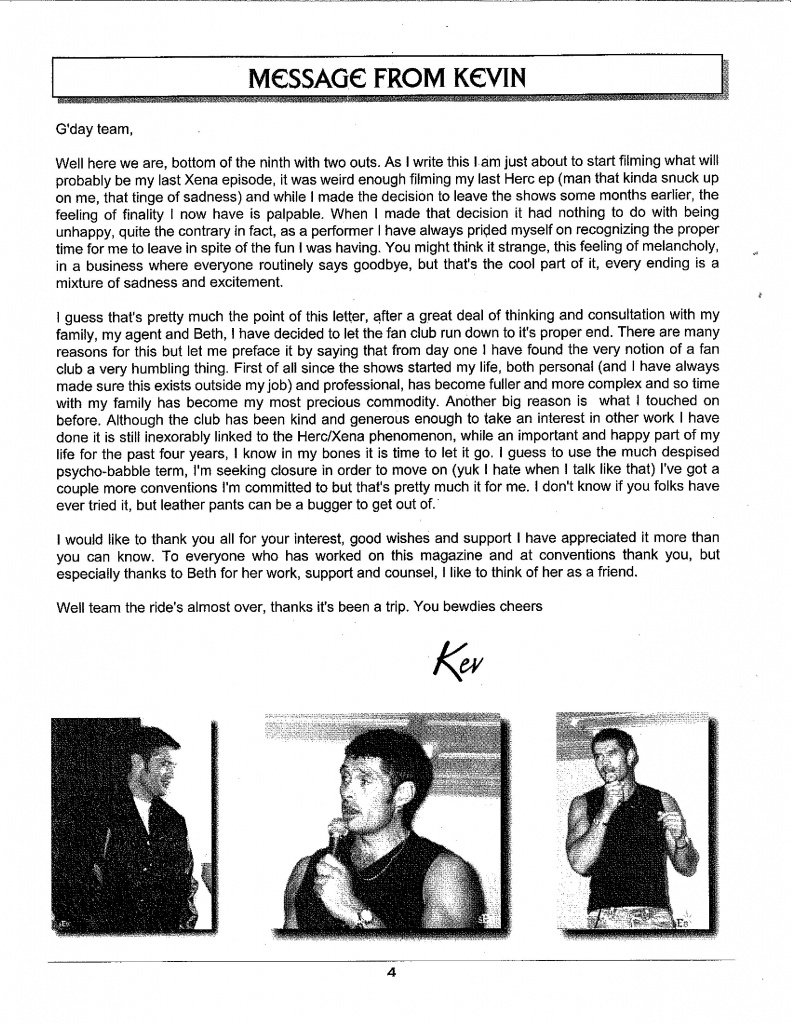 MESSAGE FROM KEVIN

G'day team,

Well here we are, bottom of the ninth with two outs. As I write this I am just about to start filming what will probably be my last Xena episode, it was weird enough filming my last Herc ep (man that kinda snuck up on me, that tinge of sadness) and while I made the decision to leave the shows some months earlier, the feeling of finality I now have is palpable. When I made that decision it had nothing to do with being unhappy, quite the contrary in fact, as a performer I have always prided myself on recognizing the proper time for me to leave in spite of the fun I was having. You might think it strange, this feeling of melancholy, in a business where everyone routinely says goodbye, but that's the cool part of it, every ending is a mixture of sadness and excitement.

I guess that's pretty much the point of this letter, after a great deal of thinking and consultation with my family, my agent and Beth, I have decided to let the fan club run down to it's proper end. There are many reasons for this but let me preface it by saying that from day one I have found the very notion of a fan club a very humbling thing. First of all since the shows started my life, both personal (and I have always made sure this exists outside my job) and professional, has become fuller and more complex and so time with my family has become my most precious commodity. Another big reason is what I touched on before. Although the club has been kind and generous enough to take an interest in other work I have done it is still inexorably linked to the Herc/Xena phenomenon, while an important and happy part of my life for the past four years, I know in my bones it is time to let it go. I guess to use the much despised psycho-babble term, I'm seeking closure in order to move on (yuk I hate when I talk like that) I've got a couple more conventions I'm committed to but that's pretty much it for me. I don't know if you folks have ever tried it, but leather pants can be a bugger to get out of.

I would like to thank you all for your interest, good wishes and support I have appreciated it more than you can know. To everyone who has worked on this magazine and at conventions thank you, but especially thanks to Beth for her work, support and counsel, I like to think of her as a friend.

Well team the ride's almost over, thanks it's been a trip. You bewdies cheers

Kev

4